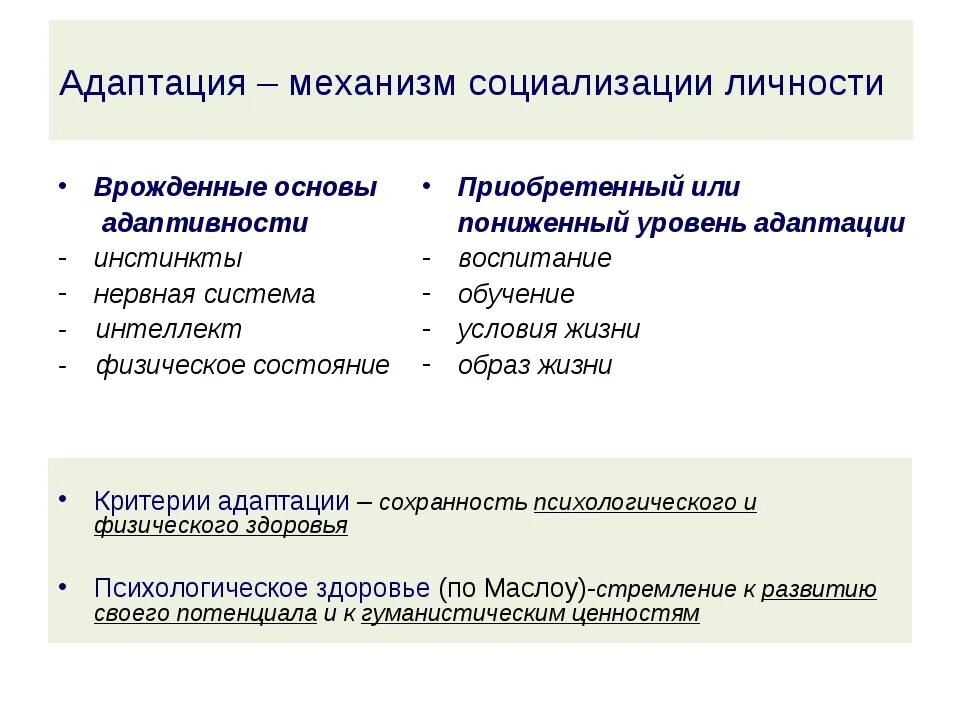 Адаптация – механизм социализации личности

• Врожденные основы адаптивности
- инстинкты
- нервная система
- интеллект
- физическое состояние

• Приобретенный или пониженный уровень адаптации
- воспитание
- обучение
- условия жизни
- образ жизни

• Критерии адаптации – сохранность психологического и физического здоровья

• Психологическое здоровье (по Маслоу)-стремление к развитию своего потенциала и к гуманистическим ценностям